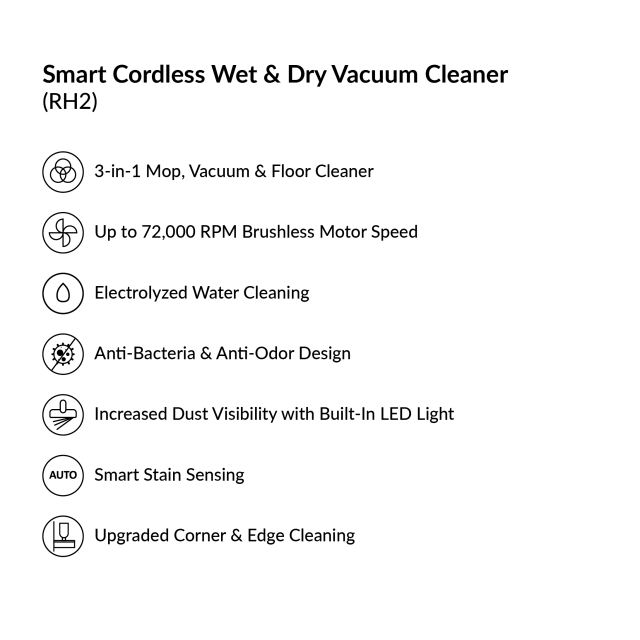 Smart Cordless Wet & Dry Vacuum Cleaner
(RH2)

3-in-1 Mop, Vacuum & Floor Cleaner

Up to 72,000 RPM Brushless Motor Speed

Electrolyzed Water Cleaning

Anti-Bacteria & Anti-Odor Design

Increased Dust Visibility with Built-In LED Light

AUTO Smart Stain Sensing

Upgraded Corner & Edge Cleaning